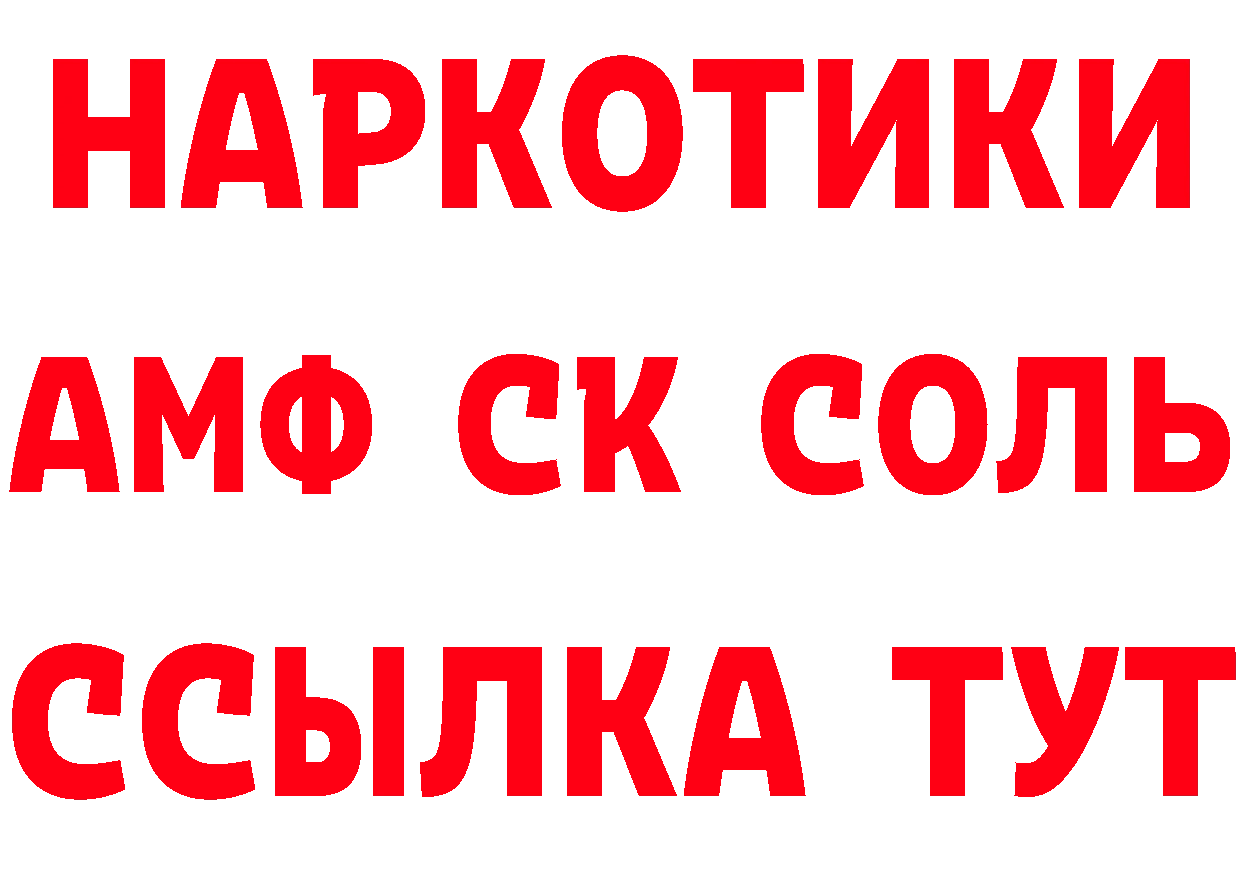 НАРКОТИКИ
АМФ СК СОЛЬ
ССЫЛКА ТУТ